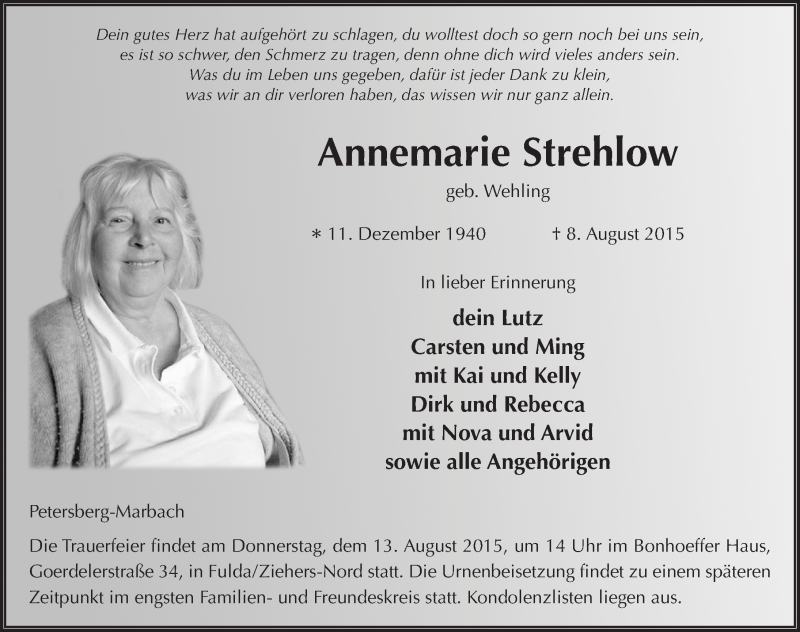 Dein gutes Herz hat aufgehört zu schlagen, du wolltest doch so gern noch bei uns sein,
es ist so schwer, den Schmerz zu tragen, denn ohne dich wird vieles anders sein.
Was du im Leben uns gegeben, dafür ist jeder Dank zu klein,
was wir an dir verloren haben, das wissen wir nur ganz allein.

Annemarie Strehlow

geb. Wehling

∗ 11. Dezember 1940 † 8. August 2015

In lieber Erinnerung

dein Lutz
Carsten und Ming
mit Kai und Kelly
Dirk und Rebecca
mit Nova und Arvid
sowie alle Angehörigen

Petersberg-Marbach

Die Trauerfeier findet am Donnerstag, dem 13. August 2015, um 14 Uhr im Bonhoeffer Haus, Goerdelerstraße 34, in Fulda/Ziehers-Nord statt. Die Urnenbeisetzung findet zu einem späteren Zeitpunkt im engsten Familien- und Freundeskreis statt. Kondolenzlisten liegen aus.